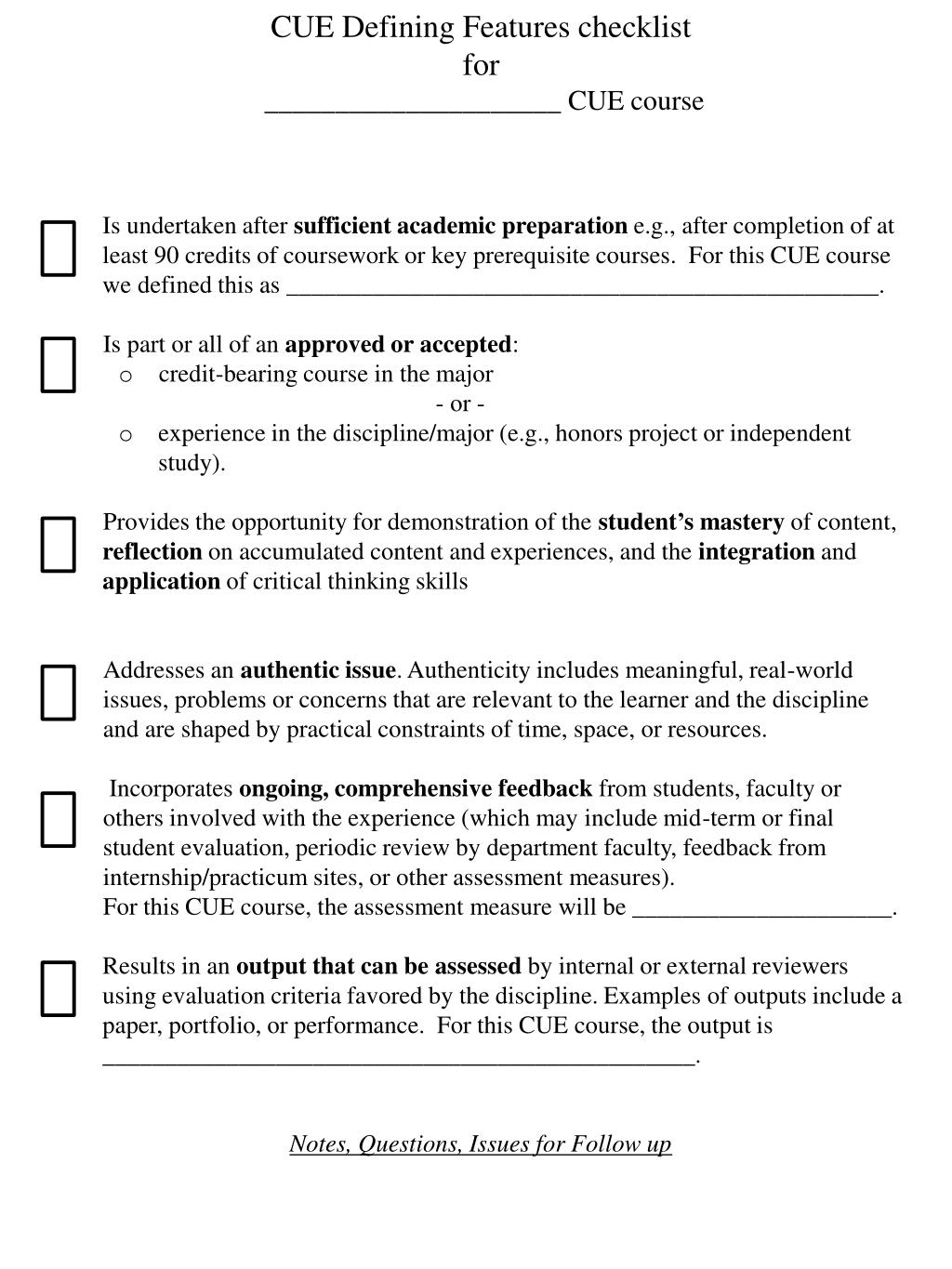 CUE Defining Features checklist
for
____ CUE course

☐ Is undertaken after sufficient academic preparation e.g., after completion of at least 90 credits of coursework or key prerequisite courses. For this CUE course we defined this as ____.

☐ Is part or all of an approved or accepted:
o credit-bearing course in the major
- or -
o experience in the discipline/major (e.g., honors project or independent study).

☐ Provides the opportunity for demonstration of the student's mastery of content, reflection on accumulated content and experiences, and the integration and application of critical thinking skills

☐ Addresses an authentic issue. Authenticity includes meaningful, real-world issues, problems or concerns that are relevant to the learner and the discipline and are shaped by practical constraints of time, space, or resources.

☐ Incorporates ongoing, comprehensive feedback from students, faculty or others involved with the experience (which may include mid-term or final student evaluation, periodic review by department faculty, feedback from internship/practicum sites, or other assessment measures).
For this CUE course, the assessment measure will be ____.

☐ Results in an output that can be assessed by internal or external reviewers using evaluation criteria favored by the discipline. Examples of outputs include a paper, portfolio, or performance. For this CUE course, the output is ____.

Notes, Questions, Issues for Follow up